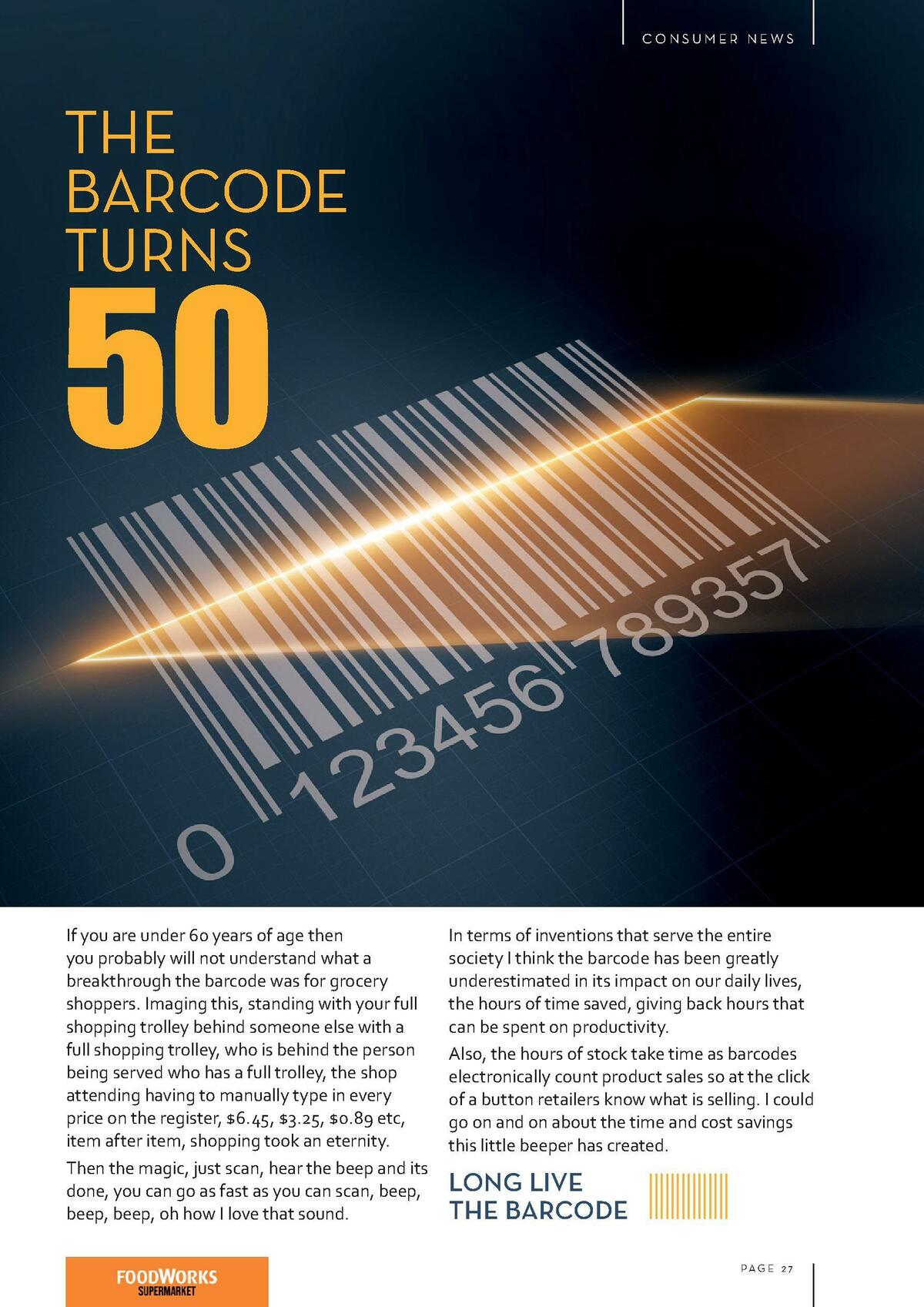 CONSUMER NEWS

THE
BARCODE
TURNS
50

0 123456 789357

If you are under 60 years of age then you probably will not understand what a breakthrough the barcode was for grocery shoppers. Imaging this, standing with your full shopping trolley behind someone else with a full shopping trolley, who is behind the person being served who has a full trolley, the shop attending having to manually type in every price on the register, $6.45, $3.25, $0.89 etc, item after item, shopping took an eternity.

Then the magic, just scan, hear the beep and its done, you can go as fast as you can scan, beep, beep, beep, oh how I love that sound.

In terms of inventions that serve the entire society I think the barcode has been greatly underestimated in its impact on our daily lives, the hours of time saved, giving back hours that can be spent on productivity.

Also, the hours of stock take time as barcodes electronically count product sales so at the click of a button retailers know what is selling. I could go on and on about the time and cost savings this little beeper has created.

LONG LIVE
THE BARCODE

FOODWORKS
SUPERMARKET

PAGE 27